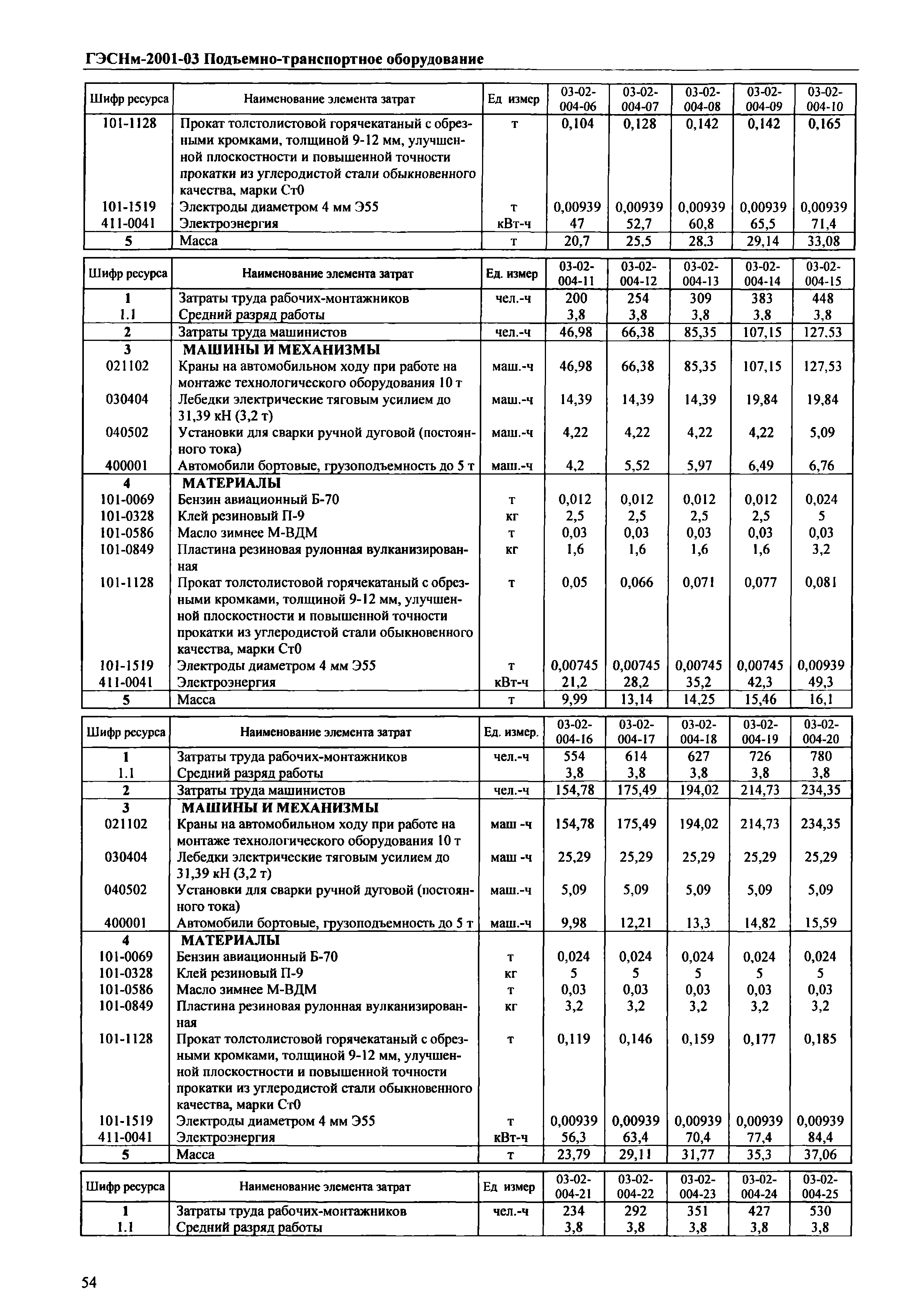 ГЭСНм-2001-03 Подъемно-транспортное оборудование

| Шифр ресурса | Наименование элемента затрат | Ед измер | 03-02-004-06 | 03-02-004-07 | 03-02-004-08 | 03-02-004-09 | 03-02-004-10 |
|---|---|---|---|---|---|---|---|
| 101-1128 | Прокат толстолистовой горячекатаный с обрезными кромками, толщиной 9-12 мм, улучшенной плоскостности и повышенной точности прокатки из углеродистой стали обыкновенного качества, марки Ст0 | т | 0,104 | 0,128 | 0,142 | 0,142 | 0,165 |
| 101-1519 | Электроды диаметром 4 мм Э55 | т | 0,00939 | 0,00939 | 0,00939 | 0,00939 | 0,00939 |
| 411-0041 | Электроэнергия | кВт-ч | 47 | 52,7 | 60,8 | 65,5 | 71,4 |
| 5 | Масса | т | 20,7 | 25,5 | 28,3 | 29,14 | 33,08 |

| Шифр ресурса | Наименование элемента затрат | Ед. измер | 03-02-004-11 | 03-02-004-12 | 03-02-004-13 | 03-02-004-14 | 03-02-004-15 |
|---|---|---|---|---|---|---|---|
| 1 | Затраты труда рабочих-монтажников | чел.-ч | 200 | 254 | 309 | 383 | 448 |
| 1.1 | Средний разряд работы | | 3,8 | 3,8 | 3,8 | 3,8 | 3,8 |
| 2 | Затраты труда машинистов | чел.-ч | 46,98 | 66,38 | 85,35 | 107,15 | 127,53 |
| 3 | МАШИНЫ И МЕХАНИЗМЫ | | | | | | |
| 021102 | Краны на автомобильном ходу при работе на монтаже технологического оборудования 10 т | маш.-ч | 46,98 | 66,38 | 85,35 | 107,15 | 127,53 |
| 030404 | Лебедки электрические тяговым усилием до 31,39 кН (3,2 т) | маш.-ч | 14,39 | 14,39 | 14,39 | 19,84 | 19,84 |
| 040502 | Установки для сварки ручной дуговой (постоянного тока) | маш.-ч | 4,22 | 4,22 | 4,22 | 4,22 | 5,09 |
| 400001 | Автомобили бортовые, грузоподъемность до 5 т | маш.-ч | 4,2 | 5,52 | 5,97 | 6,49 | 6,76 |
| 4 | МАТЕРИАЛЫ | | | | | | |
| 101-0069 | Бензин авиационный Б-70 | т | 0,012 | 0,012 | 0,012 | 0,012 | 0,024 |
| 101-0328 | Клей резиновый П-9 | кг | 2,5 | 2,5 | 2,5 | 2,5 | 5 |
| 101-0586 | Масло зимнее М-ВДМ | т | 0,03 | 0,03 | 0,03 | 0,03 | 0,03 |
| 101-0849 | Пластина резиновая рулонная вулканизированная | кг | 1,6 | 1,6 | 1,6 | 1,6 | 3,2 |
| 101-1128 | Прокат толстолистовой горячекатаный с обрезными кромками, толщиной 9-12 мм, улучшенной плоскостности и повышенной точности прокатки из углеродистой стали обыкновенного качества, марки Ст0 | т | 0,05 | 0,066 | 0,071 | 0,077 | 0,081 |
| 101-1519 | Электроды диаметром 4 мм Э55 | т | 0,00745 | 0,00745 | 0,00745 | 0,00745 | 0,00939 |
| 411-0041 | Электроэнергия | кВт-ч | 21,2 | 28,2 | 35,2 | 42,3 | 49,3 |
| 5 | Масса | т | 9,99 | 13,14 | 14,25 | 15,46 | 16,1 |

| Шифр ресурса | Наименование элемента затрат | Ед. измер. | 03-02-004-16 | 03-02-004-17 | 03-02-004-18 | 03-02-004-19 | 03-02-004-20 |
|---|---|---|---|---|---|---|---|
| 1 | Затраты труда рабочих-монтажников | чел.-ч | 554 | 614 | 627 | 726 | 780 |
| 1.1 | Средний разряд работы | | 3,8 | 3,8 | 3,8 | 3,8 | 3,8 |
| 2 | Затраты труда машинистов | чел.-ч | 154,78 | 175,49 | 194,02 | 214,73 | 234,35 |
| 3 | МАШИНЫ И МЕХАНИЗМЫ | | | | | | |
| 021102 | Краны на автомобильном ходу при работе на монтаже технологического оборудования 10 т | маш -ч | 154,78 | 175,49 | 194,02 | 214,73 | 234,35 |
| 030404 | Лебедки электрические тяговым усилием до 31,39 кН (3,2 т) | маш -ч | 25,29 | 25,29 | 25,29 | 25,29 | 25,29 |
| 040502 | Установки для сварки ручной дуговой (постоянного тока) | маш.-ч | 5,09 | 5,09 | 5,09 | 5,09 | 5,09 |
| 400001 | Автомобили бортовые, грузоподъемность до 5 т | маш.-ч | 9,98 | 12,21 | 13,3 | 14,82 | 15,59 |
| 4 | МАТЕРИАЛЫ | | | | | | |
| 101-0069 | Бензин авиационный Б-70 | т | 0,024 | 0,024 | 0,024 | 0,024 | 0,024 |
| 101-0328 | Клей резиновый П-9 | кг | 5 | 5 | 5 | 5 | 5 |
| 101-0586 | Масло зимнее М-ВДМ | т | 0,03 | 0,03 | 0,03 | 0,03 | 0,03 |
| 101-0849 | Пластина резиновая рулонная вулканизированная | кг | 3,2 | 3,2 | 3,2 | 3,2 | 3,2 |
| 101-1128 | Прокат толстолистовой горячекатаный с обрезными кромками, толщиной 9-12 мм, улучшенной плоскостности и повышенной точности прокатки из углеродистой стали обыкновенного качества, марки Ст0 | т | 0,119 | 0,146 | 0,159 | 0,177 | 0,185 |
| 101-1519 | Электроды диаметром 4 мм Э55 | т | 0,00939 | 0,00939 | 0,00939 | 0,00939 | 0,00939 |
| 411-0041 | Электроэнергия | кВт-ч | 56,3 | 63,4 | 70,4 | 77,4 | 84,4 |
| 5 | Масса | т | 23,79 | 29,11 | 31,77 | 35,3 | 37,06 |

| Шифр ресурса | Наименование элемента затрат | Ед измер | 03-02-004-21 | 03-02-004-22 | 03-02-004-23 | 03-02-004-24 | 03-02-004-25 |
|---|---|---|---|---|---|---|---|
| 1 | Затраты труда рабочих-монтажников | чел.-ч | 234 | 292 | 351 | 427 | 530 |
| 1.1 | Средний разряд работы | | 3,8 | 3,8 | 3,8 | 3,8 | 3,8 |

54